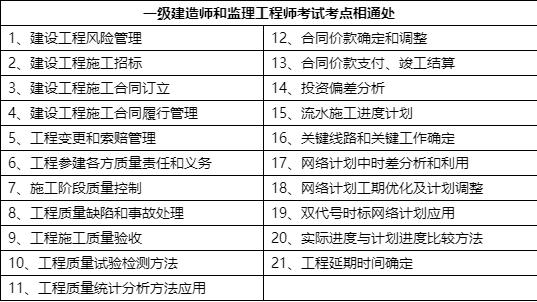 | 一级建造师和监理工程师考试考点相通处 | |
|---|---|
| 1、建设工程风险管理 | 12、合同价款确定和调整 |
| 2、建设工程施工招标 | 13、合同价款支付、竣工结算 |
| 3、建设工程施工合同订立 | 14、投资偏差分析 |
| 4、建设工程施工合同履行管理 | 15、流水施工进度计划 |
| 5、工程变更和索赔管理 | 16、关键线路和关键工作确定 |
| 6、工程参建各方质量责任和义务 | 17、网络计划中时差分析和利用 |
| 7、施工阶段质量控制 | 18、网络计划工期优化及计划调整 |
| 8、工程质量缺陷和事故处理 | 19、双代号时标网络计划应用 |
| 9、工程施工质量验收 | 20、实际进度与计划进度比较方法 |
| 10、工程质量试验检测方法 | 21、工程延期时间确定 |
| 11、工程质量统计分析方法应用 | |